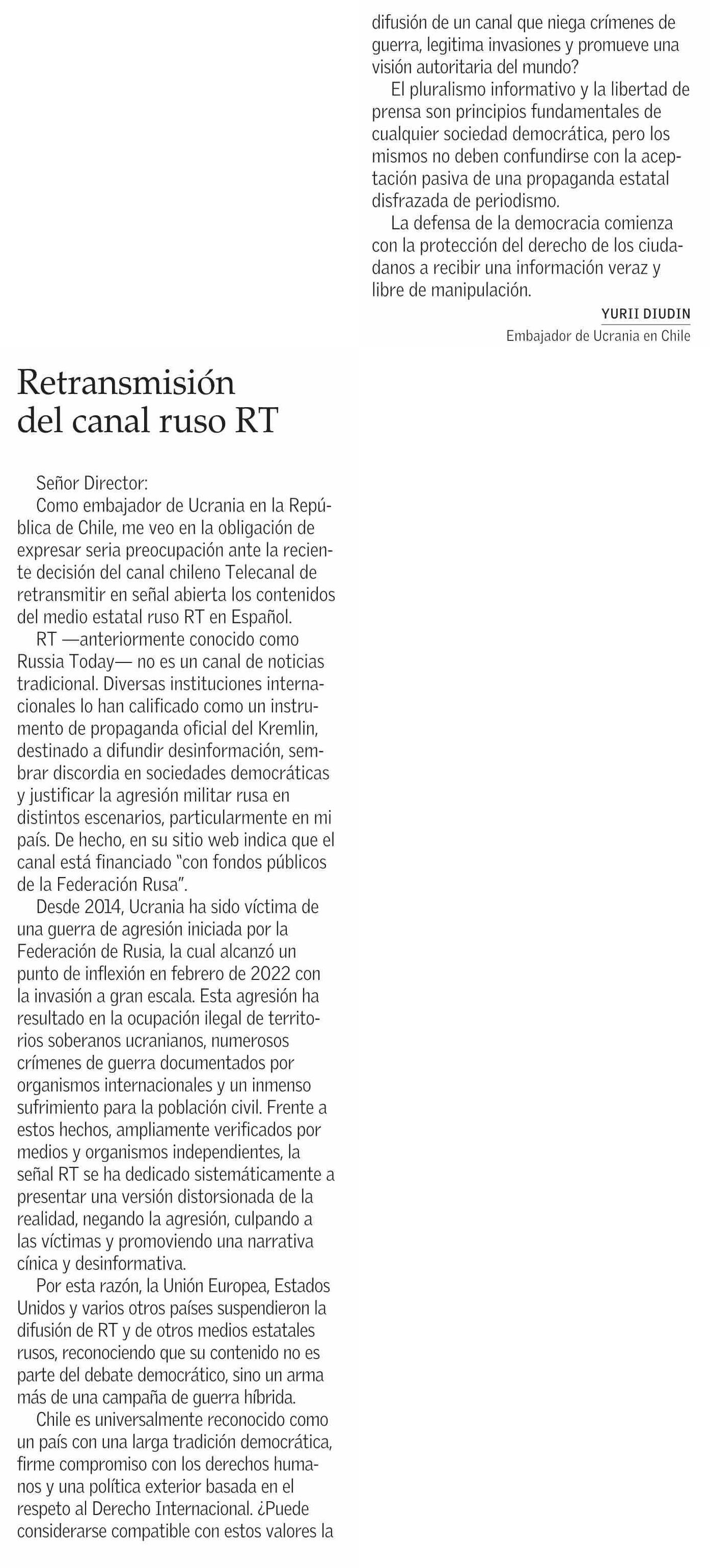 Retransmisión del canal ruso RT

Señor Director:
Como embajador de Ucrania en la República de Chile, me veo en la obligación de expresar seria preocupación ante la reciente decisión del canal chileno Telecanal de retransmitir en señal abierta los contenidos del medio estatal ruso RT en Español.

RT —anteriormente conocido como Russia Today— no es un canal de noticias tradicional. Diversas instituciones internacionales lo han calificado como un instrumento de propaganda oficial del Kremlin, destinado a difundir desinformación, sembrar discordia en sociedades democráticas y justificar la agresión militar rusa en distintos escenarios, particularmente en mi país. De hecho, en su sitio web indica que el canal está financiado "con fondos públicos de la Federación Rusa".

Desde 2014, Ucrania ha sido víctima de una guerra de agresión iniciada por la Federación de Rusia, la cual alcanzó un punto de inflexión en febrero de 2022 con la invasión a gran escala. Esta agresión ha resultado en la ocupación ilegal de territorios soberanos ucranianos, numerosos crímenes de guerra documentados por organismos internacionales y un inmenso sufrimiento para la población civil. Frente a estos hechos, ampliamente verificados por medios y organismos independientes, la señal RT se ha dedicado sistemáticamente a presentar una versión distorsionada de la realidad, negando la agresión, culpando a las víctimas y promoviendo una narrativa cínica y desinformativa.

Por esta razón, la Unión Europea, Estados Unidos y varios otros países suspendieron la difusión de RT y de otros medios estatales rusos, reconociendo que su contenido no es parte del debate democrático, sino un arma más de una campaña de guerra híbrida.

Chile es universalmente reconocido como un país con una larga tradición democrática, firme compromiso con los derechos humanos y una política exterior basada en el respeto al Derecho Internacional. ¿Puede considerarse compatible con estos valores la difusión de un canal que niega crímenes de guerra, legitima invasiones y promueve una visión autoritaria del mundo?

El pluralismo informativo y la libertad de prensa son principios fundamentales de cualquier sociedad democrática, pero los mismos no deben confundirse con la aceptación pasiva de una propaganda estatal disfrazada de periodismo.

La defensa de la democracia comienza con la protección del derecho de los ciudadanos a recibir una información veraz y libre de manipulación.

YURII DIUDIN
Embajador de Ucrania en Chile